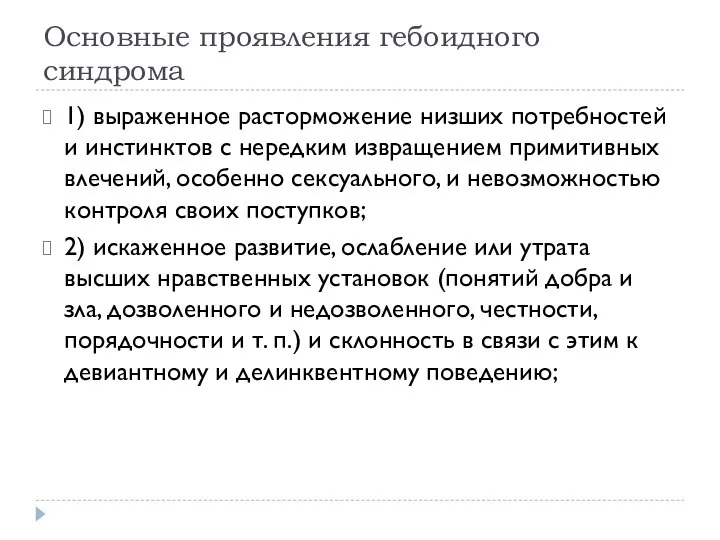 Основные проявления гебоидного синдрома

1) выраженное расторможение низших потребностей и инстинктов с нередким извращением примитивных влечений, особенно сексуального, и невозможностью контроля своих поступков;

2) искаженное развитие, ослабление или утрата высших нравственных установок (понятий добра и зла, дозволенного и недозволенного, честности, порядочности и т. п.) и склонность в связи с этим к девиантному и делинквентному поведению;